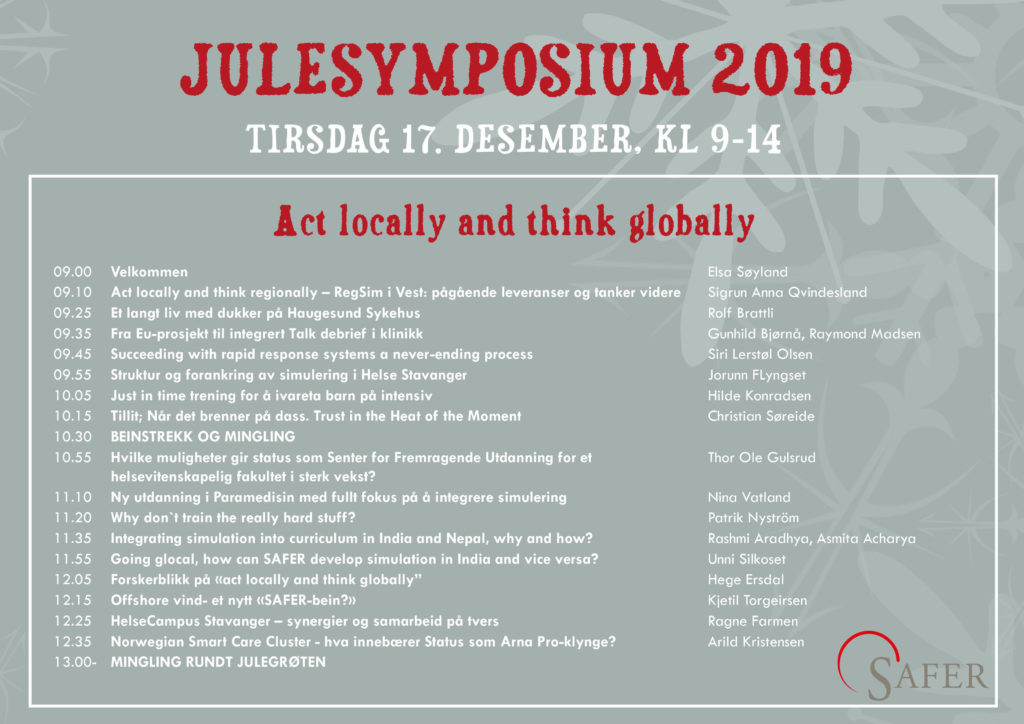 JULESYMPOSIUM 2019

TIRSDAG 17. DESEMBER, KL 9-14

Act locally and think globally

| | | |
|---|---|---|
| 09.00 | Velkommen | Elsa Søyland |
| 09.10 | Act locally and think regionally – RegSim i Vest: pågående leveranser og tanker videre | Sigrun Anna Qvindesland |
| 09.25 | Et langt liv med dukker på Haugesund Sykehus | Rolf Brattli |
| 09.35 | Fra Eu-prosjekt til integrert Talk debrief i klinikk | Gunhild Bjørnå, Raymond Madsen |
| 09.45 | Succeeding with rapid response systems a never-ending process | Siri Lerstøl Olsen |
| 09.55 | Struktur og forankring av simulering i Helse Stavanger | Jorunn FLyngset |
| 10.05 | Just in time trening for å ivareta barn på intensiv | Hilde Konradsen |
| 10.15 | Tillit; Når det brenner på dass. Trust in the Heat of the Moment | Christian Søreide |
| 10.30 | BEINSTREKK OG MINGLING | |
| 10.55 | Hvilke muligheter gir status som Senter for Fremragende Utdanning for et helsevitenskapelig fakultet i sterk vekst? | Thor Ole Gulsrud |
| 11.10 | Ny utdanning i Paramedisin med fullt fokus på å integrere simulering | Nina Vatland |
| 11.20 | Why don`t train the really hard stuff? | Patrik Nyström |
| 11.35 | Integrating simulation into curriculum in India and Nepal, why and how? | Rashmi Aradhya, Asmita Acharya |
| 11.55 | Going glocal, how can SAFER develop simulation in India and vice versa? | Unni Silkoset |
| 12.05 | Forskerblikk på «act locally and think globally" | Hege Ersdal |
| 12.15 | Offshore vind- et nytt «SAFER-bein?» | Kjetil Torgeirsen |
| 12.25 | HelseCampus Stavanger – synergier og samarbeid på tvers | Ragne Farmen |
| 12.35 | Norwegian Smart Care Cluster - hva innebærer Status som Arna Pro-klynge? | Arild Kristensen |
| 13.00- | MINGLING RUNDT JULEGRØTEN | |

SAFER